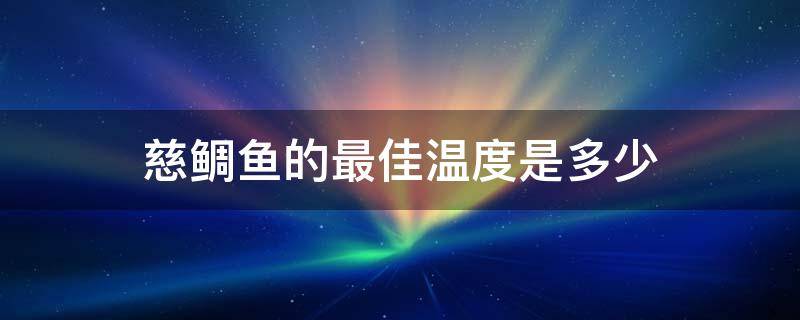 慈鲷鱼的最佳温度是多少